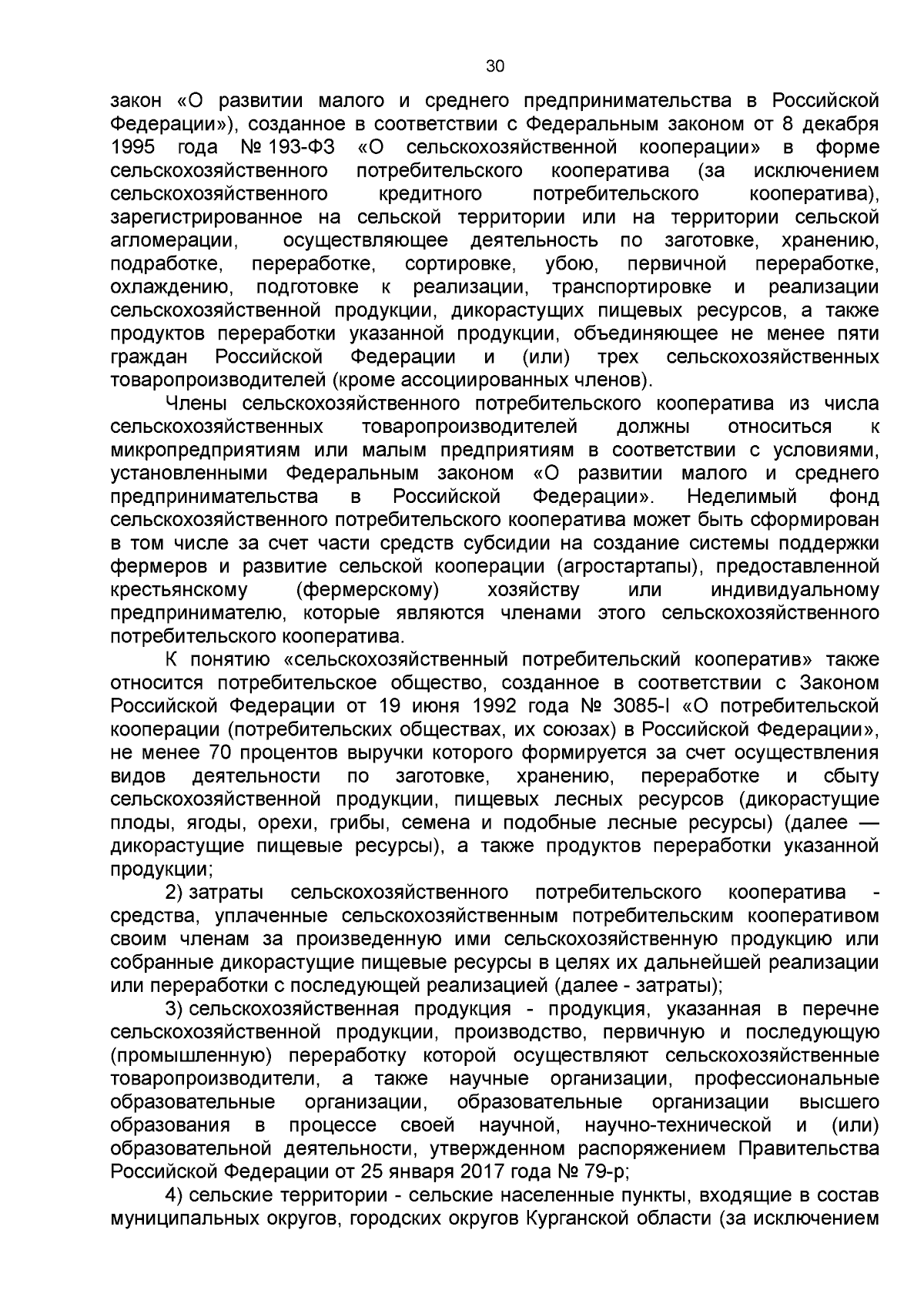 30

закон «О развитии малого и среднего предпринимательства в Российской Федерации»), созданное в соответствии с Федеральным законом от 8 декабря 1995 года № 193-ФЗ «О сельскохозяйственной кооперации» в форме сельскохозяйственного потребительского кооператива (за исключением сельскохозяйственного кредитного потребительского кооператива), зарегистрированное на сельской территории или на территории сельской агломерации, осуществляющее деятельность по заготовке, хранению, подработке, переработке, сортировке, убою, первичной переработке, охлаждению, подготовке к реализации, транспортировке и реализации сельскохозяйственной продукции, дикорастущих пищевых ресурсов, а также продуктов переработки указанной продукции, объединяющее не менее пяти граждан Российской Федерации и (или) трех сельскохозяйственных товаропроизводителей (кроме ассоциированных членов).

Члены сельскохозяйственного потребительского кооператива из числа сельскохозяйственных товаропроизводителей должны относиться к микропредприятиям или малым предприятиям в соответствии с условиями, установленными Федеральным законом «О развитии малого и среднего предпринимательства в Российской Федерации». Неделимый фонд сельскохозяйственного потребительского кооператива может быть сформирован в том числе за счет части средств субсидии на создание системы поддержки фермеров и развитие сельской кооперации (агростартапы), предоставленной крестьянскому (фермерскому) хозяйству или индивидуальному предпринимателю, которые являются членами этого сельскохозяйственного потребительского кооператива.

К понятию «сельскохозяйственный потребительский кооператив» также относится потребительское общество, созданное в соответствии с Законом Российской Федерации от 19 июня 1992 года № 3085-I «О потребительской кооперации (потребительских обществах, их союзах) в Российской Федерации», не менее 70 процентов выручки которого формируется за счет осуществления видов деятельности по заготовке, хранению, переработке и сбыту сельскохозяйственной продукции, пищевых лесных ресурсов (дикорастущие плоды, ягоды, орехи, грибы, семена и подобные лесные ресурсы) (далее — дикорастущие пищевые ресурсы), а также продуктов переработки указанной продукции;

2) затраты сельскохозяйственного потребительского кооператива - средства, уплаченные сельскохозяйственным потребительским кооперативом своим членам за произведенную ими сельскохозяйственную продукцию или собранные дикорастущие пищевые ресурсы в целях их дальнейшей реализации или переработки с последующей реализацией (далее - затраты);

3) сельскохозяйственная продукция - продукция, указанная в перечне сельскохозяйственной продукции, производство, первичную и последующую (промышленную) переработку которой осуществляют сельскохозяйственные товаропроизводители, а также научные организации, профессиональные образовательные организации, образовательные организации высшего образования в процессе своей научной, научно-технической и (или) образовательной деятельности, утвержденном распоряжением Правительства Российской Федерации от 25 января 2017 года № 79-р;

4) сельские территории - сельские населенные пункты, входящие в состав муниципальных округов, городских округов Курганской области (за исключением